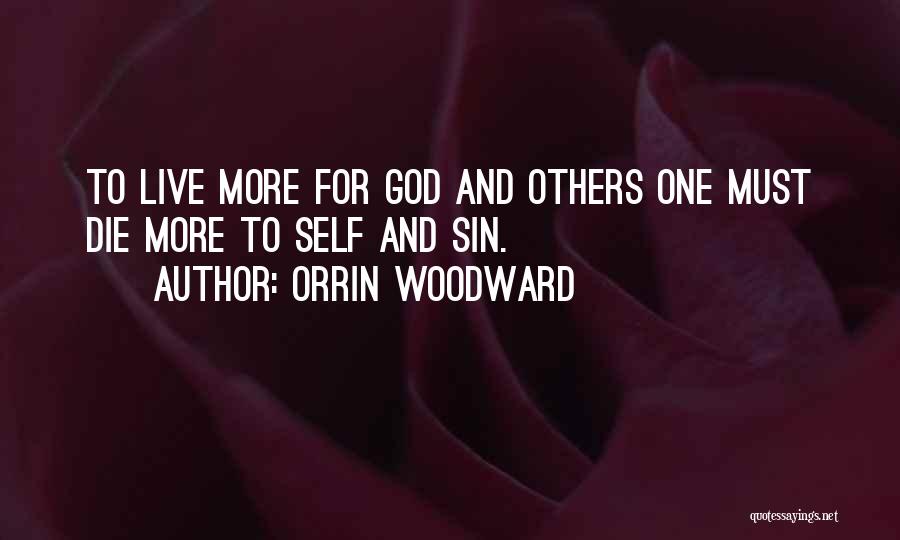 TO LIVE MORE FOR GOD AND OTHERS ONE MUST DIE MORE TO SELF AND SIN.

AUTHOR: ORRIN WOODWARD

quotessayings.net